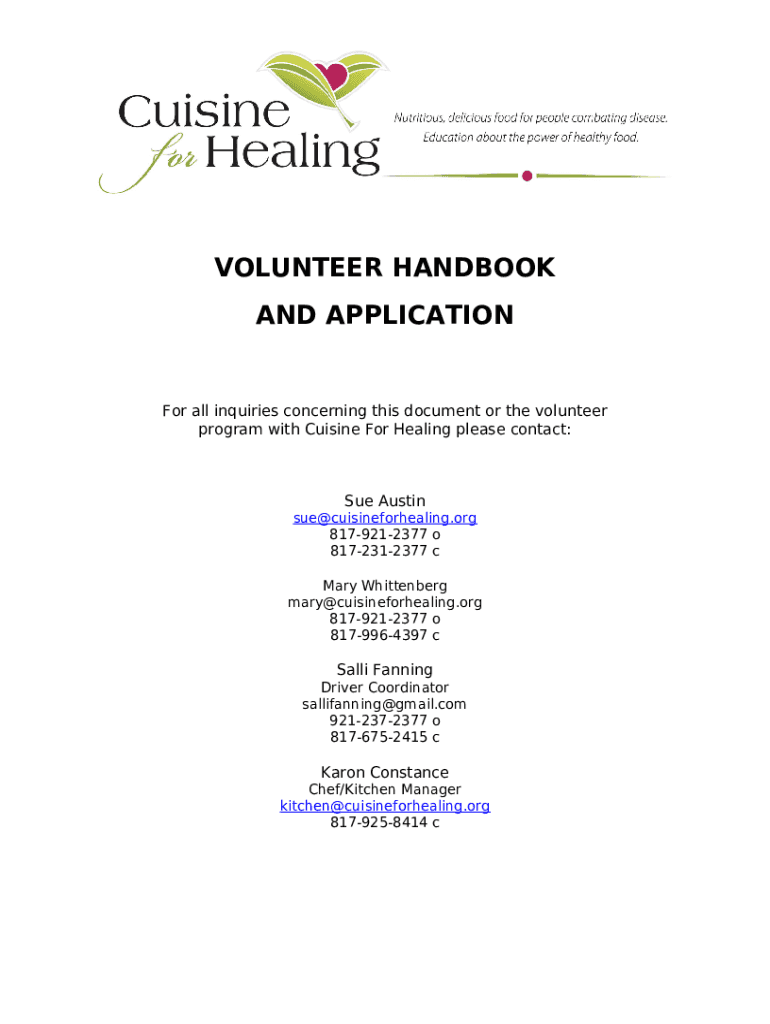 Cuisine for Healing

Nutritious, delicious food for people combating disease.
Education about the power of healthy food.

VOLUNTEER HANDBOOK
AND APPLICATION

For all inquiries concerning this document or the volunteer program with Cuisine For Healing please contact:

Sue Austin
sue@cuisineforhealing.org
817-921-2377 o
817-231-2377 c

Mary Whittenberg
mary@cuisineforhealing.org
817-921-2377 o
817-996-4397 c

Salli Fanning
Driver Coordinator
sallifanning@gmail.com
921-237-2377 o
817-675-2415 c

Karon Constance
Chef/Kitchen Manager
kitchen@cuisineforhealing.org
817-925-8414 c